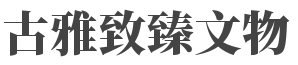 古雅致臻文物